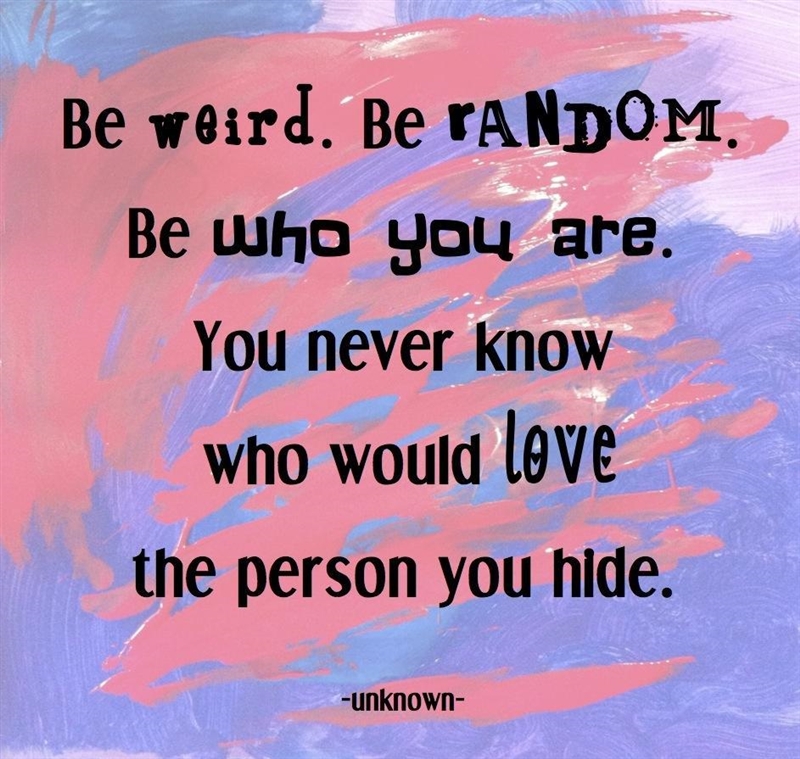 Be weird. Be rANDOM.
Be who you are.
You never know
who would love
the person you hide.

-unknown-